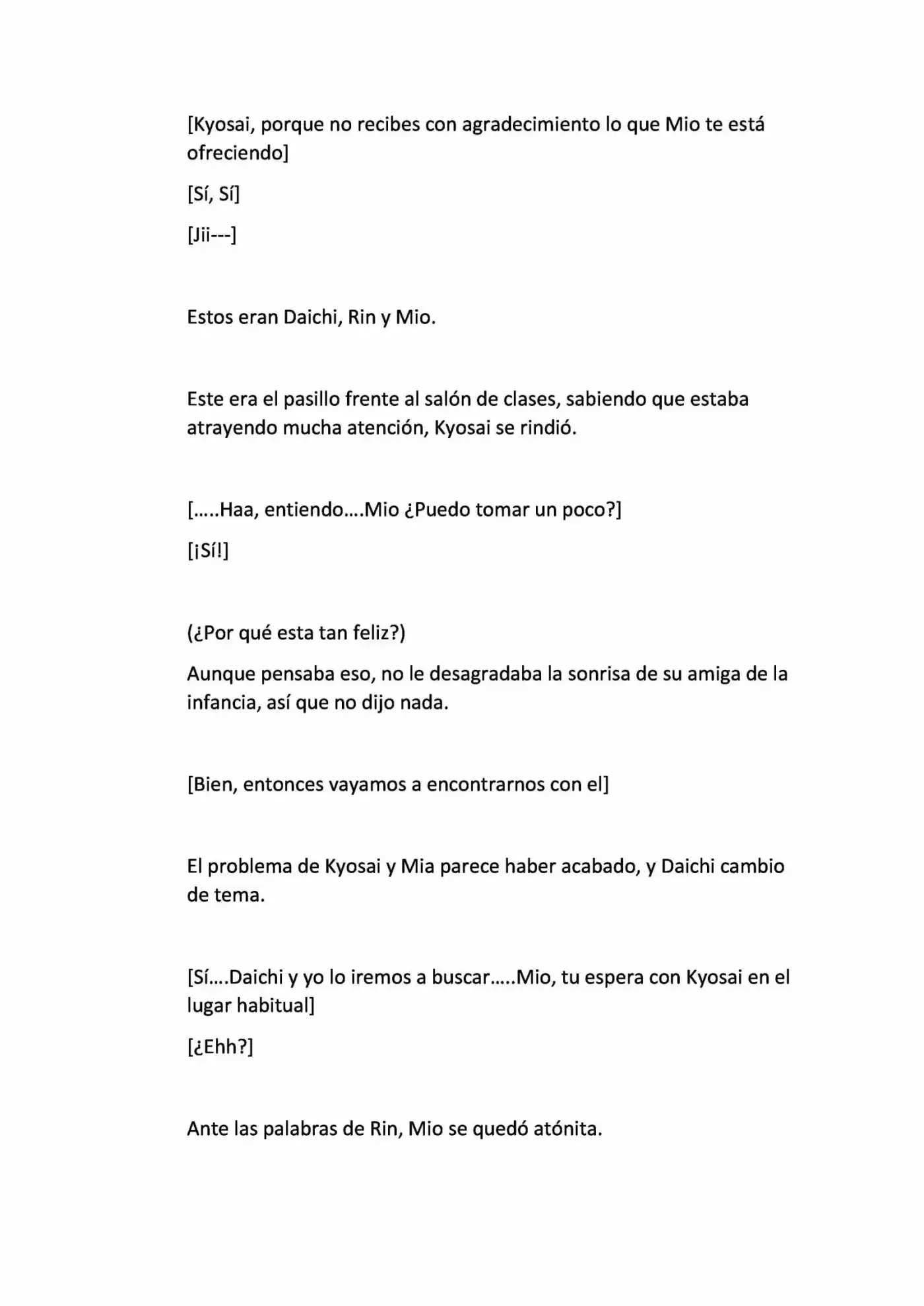 [Kyosai, porque no recibes con agradecimiento lo que Mio te está ofreciendo]

[Sí, Sí]

[Jii---]

Estos eran Daichi, Rin y Mio.

Este era el pasillo frente al salón de clases, sabiendo que estaba atrayendo mucha atención, Kyosai se rindió.

[…..Haa, entiendo….Mio ¿Puedo tomar un poco?]

[¡Sí!]

(¿Por qué esta tan feliz?)

Aunque pensaba eso, no le desagradaba la sonrisa de su amiga de la infancia, así que no dijo nada.

[Bien, entonces vayamos a encontrarnos con el]

El problema de Kyosai y Mia parece haber acabado, y Daichi cambio de tema.

[Sí….Daichi y yo lo iremos a buscar…..Mio, tu espera con Kyosai en el lugar habitual]

[¿Ehh?]

Ante las palabras de Rin, Mio se quedó atónita.